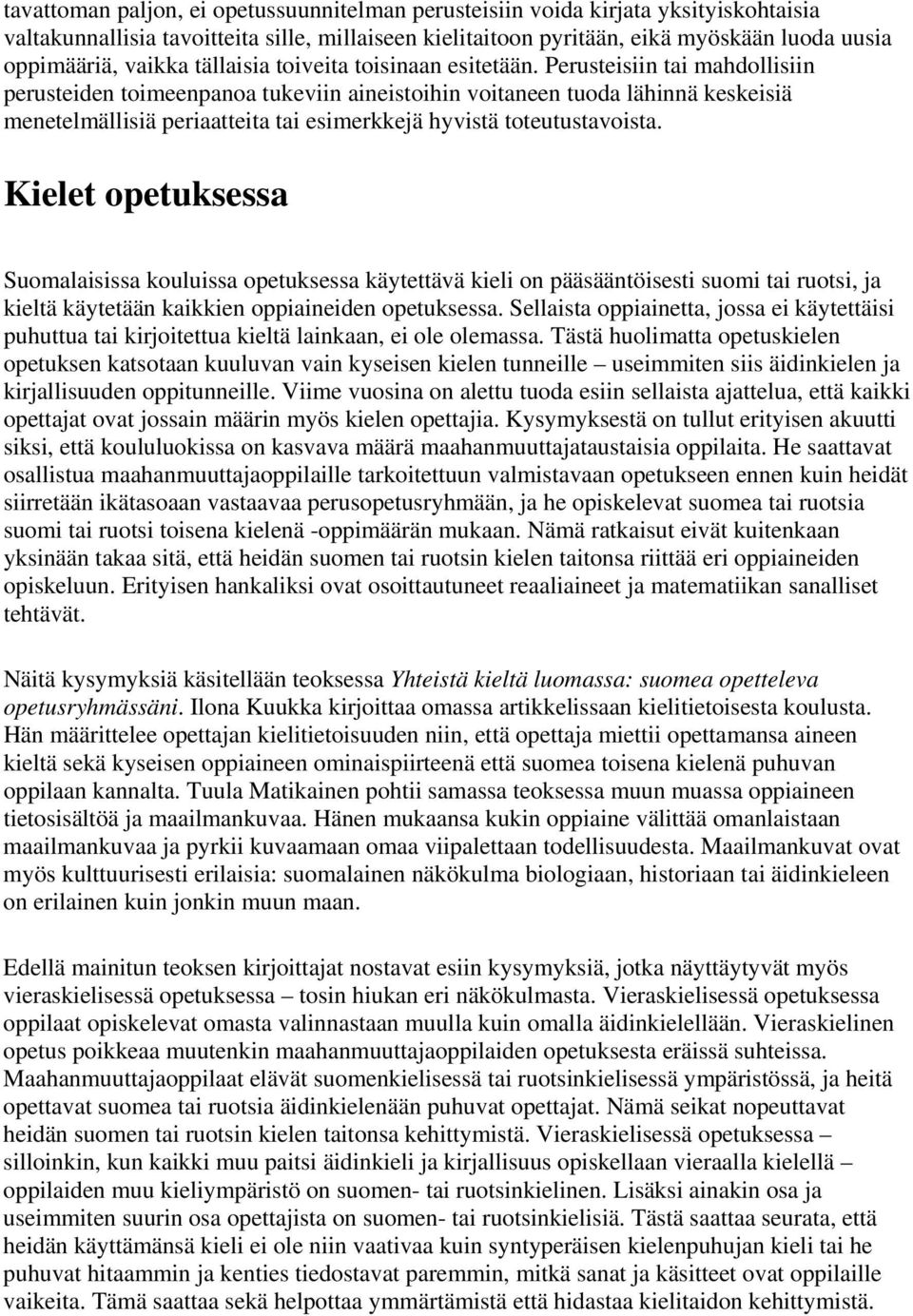 tavattoman paljon, ei opetussuunnitelman perusteisiin voida kirjata yksityiskohtaisia valtakunnallisia tavoitteita sille, millaiseen kielitaitoon pyritään, eikä myöskään luoda uusia oppimääriä, vaikka tällaisia toiveita toisinaan esitetään. Perusteisiin tai mahdollisiin perusteiden toimeenpanoa tukeviin aineistoihin voitaneen tuoda lähinnä keskeisiä menetelmällisiä periaatteita tai esimerkkejä hyvistä toteutustavoista.

Kielet opetuksessa

Suomalaisissa kouluissa opetuksessa käytettävä kieli on pääsääntöisesti suomi tai ruotsi, ja kieltä käytetään kaikkien oppiaineiden opetuksessa. Sellaista oppiainetta, jossa ei käytettäisi puhuttua tai kirjoitettua kieltä lainkaan, ei ole olemassa. Tästä huolimatta opetuskielen opetuksen katsotaan kuuluvan vain kyseisen kielen tunneille – useimmiten siis äidinkielen ja kirjallisuuden oppitunneille. Viime vuosina on alettu tuoda esiin sellaista ajattelua, että kaikki opettajat ovat jossain määrin myös kielen opettajia. Kysymyksestä on tullut erityisen akuutti siksi, että koululuokissa on kasvava määrä maahanmuuttajataustaisia oppilaita. He saattavat osallistua maahanmuuttajaoppilaille tarkoitettuun valmistavaan opetukseen ennen kuin heidät siirretään ikätasoaan vastaavaa perusopetusryhmään, ja he opiskelevat suomea tai ruotsia suomi tai ruotsi toisena kielenä -oppimäärän mukaan. Nämä ratkaisut eivät kuitenkaan yksinään takaa sitä, että heidän suomen tai ruotsin kielen taitonsa riittää eri oppiaineiden opiskeluun. Erityisen hankaliksi ovat osoittautuneet reaaliaineet ja matematiikan sanalliset tehtävät.

Näitä kysymyksiä käsitellään teoksessa Yhteistä kieltä luomassa: suomea opetteleva opetusryhmässäni. Ilona Kuukka kirjoittaa omassa artikkelissaan kielitietoisesta koulusta. Hän määrittelee opettajan kielitietoisuuden niin, että opettaja miettii opettamansa aineen kieltä sekä kyseisen oppiaineen ominaispiirteenä että suomea toisena kielenä puhuvan oppilaan kannalta. Tuula Matikainen pohtii samassa teoksessa muun muassa oppiaineen tietosisältöä ja maailmankuvaa. Hänen mukaansa kukin oppiaine välittää omanlaistaan maailmankuvaa ja pyrkii kuvaamaan omaa viipalettaan todellisuudesta. Maailmankuvat ovat myös kulttuurisesti erilaisia: suomalainen näkökulma biologiaan, historiaan tai äidinkieleen on erilainen kuin jonkin muun maan.

Edellä mainitun teoksen kirjoittajat nostavat esiin kysymyksiä, jotka näyttäytyvät myös vieraskielisessä opetuksessa – tosin hiukan eri näkökulmasta. Vieraskielisessä opetuksessa oppilaat opiskelevat omasta valinnastaan muulla kuin omalla äidinkielellään. Vieraskielinen opetus poikkeaa muutenkin maahanmuuttajaoppilaiden opetuksesta eräissä suhteissa. Maahanmuuttajaoppilaat elävät suomenkielisessä tai ruotsinkielisessä ympäristössä, ja heitä opettavat suomea tai ruotsia äidinkielenään puhuvat opettajat. Nämä seikat nopeuttavat heidän suomen tai ruotsin kielen taitonsa kehittymistä. Vieraskielisessä opetuksessa – silloinkin, kun kaikki muu paitsi äidinkieli ja kirjallisuus opiskellaan vieraalla kielellä – oppilaiden muu kieliympäristö on suomen- tai ruotsinkielinen. Lisäksi ainakin osa ja useimmiten suurin osa opettajista on suomen- tai ruotsinkielisiä. Tästä saattaa seurata, että heidän käyttämänsä kieli ei ole niin vaativaa kuin syntyperäisen kielenpuhujan kieli tai he puhuvat hitaammin ja kenties tiedostavat paremmin, mitkä sanat ja käsitteet ovat oppilaille vaikeita. Tämä saattaa sekä helpottaa ymmärtämistä että hidastaa kielitaidon kehittymistä.